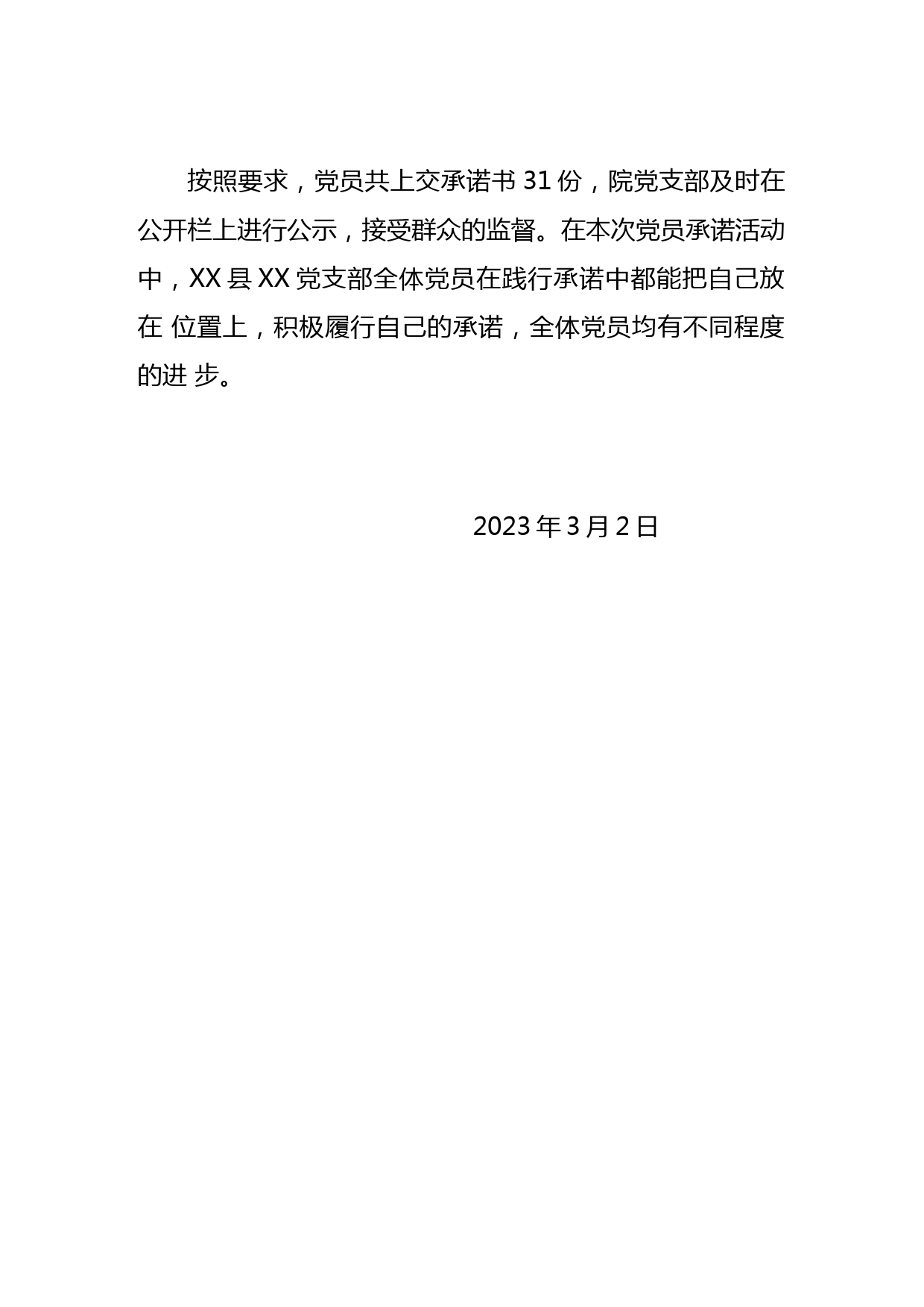 按照要求，党员共上交承诺书 31 份，院党支部及时在公开栏上进行公示，接受群众的监督。在本次党员承诺活动中，XX 县 XX 党支部全体党员在践行承诺中都能把自己放在 位置上，积极履行自己的承诺，全体党员均有不同程度的进 步。

2023 年 3 月 2 日